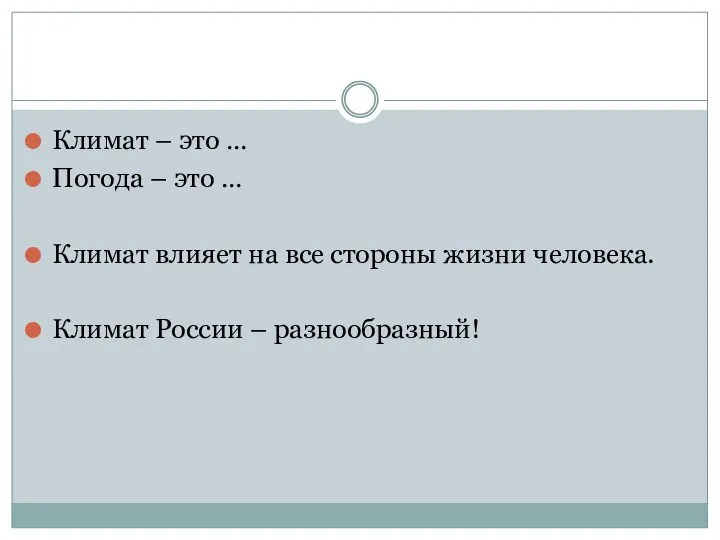 Климат – это …
Погода – это …

Климат влияет на все стороны жизни человека.

Климат России – разнообразный!